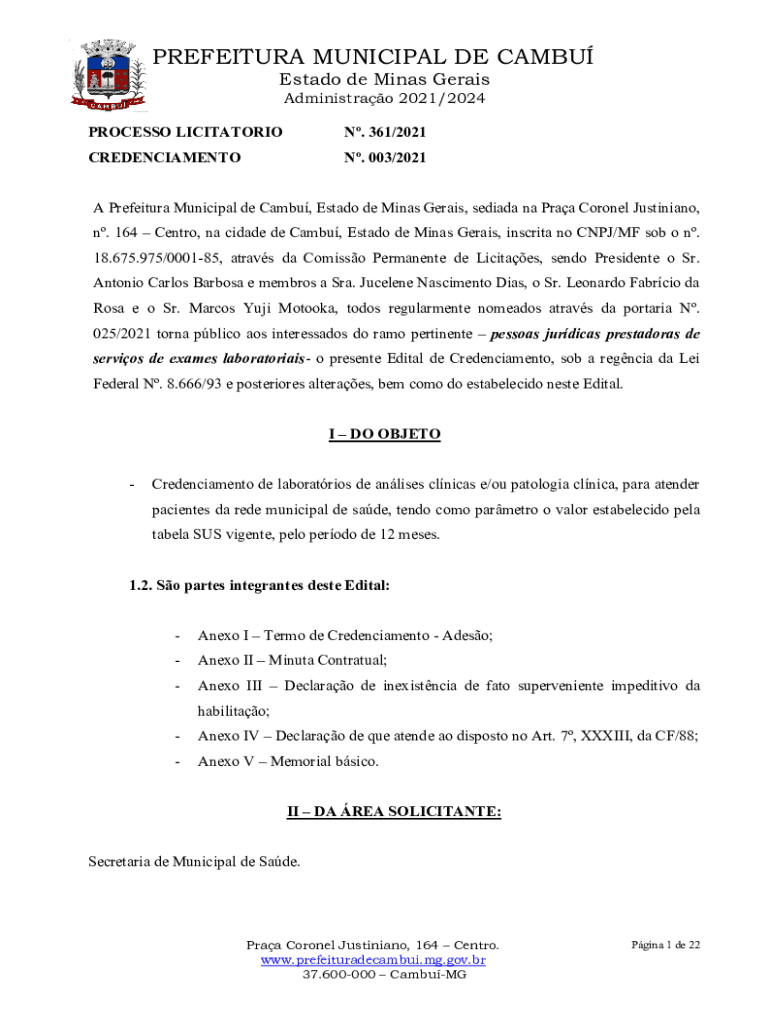 CAMBUÍ

PREFEITURA MUNICIPAL DE CAMBUÍ
Estado de Minas Gerais
Administração 2021/2024

PROCESSO LICITATORIO Nº. 361/2021
CREDENCIAMENTO Nº. 003/2021

A Prefeitura Municipal de Cambuí, Estado de Minas Gerais, sediada na Praça Coronel Justiniano, nº. 164 – Centro, na cidade de Cambuí, Estado de Minas Gerais, inscrita no CNPJ/MF sob o nº. 18.675.975/0001-85, através da Comissão Permanente de Licitações, sendo Presidente o Sr. Antonio Carlos Barbosa e membros a Sra. Jucelene Nascimento Dias, o Sr. Leonardo Fabrício da Rosa e o Sr. Marcos Yuji Motooka, todos regularmente nomeados através da portaria Nº. 025/2021 torna público aos interessados do ramo pertinente – pessoas jurídicas prestadoras de serviços de exames laboratoriais- o presente Edital de Credenciamento, sob a regência da Lei Federal Nº. 8.666/93 e posteriores alterações, bem como do estabelecido neste Edital.

I – DO OBJETO

- Credenciamento de laboratórios de análises clínicas e/ou patologia clínica, para atender pacientes da rede municipal de saúde, tendo como parâmetro o valor estabelecido pela tabela SUS vigente, pelo período de 12 meses.

1.2. São partes integrantes deste Edital:

- Anexo I – Termo de Credenciamento - Adesão;
- Anexo II – Minuta Contratual;
- Anexo III – Declaração de inexistência de fato superveniente impeditivo da habilitação;
- Anexo IV – Declaração de que atende ao disposto no Art. 7º, XXXIII, da CF/88;
- Anexo V – Memorial básico.

II – DA ÁREA SOLICITANTE:

Secretaria de Municipal de Saúde.

Praça Coronel Justiniano, 164 – Centro.
www.prefeituradecambui.mg.gov.br
37.600-000 – Cambuí-MG

Página 1 de 22